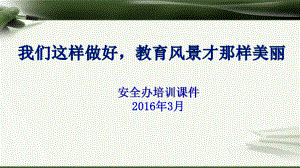 我们这样做好，教育风景才那样美丽

安全办培训课件
2016年3月